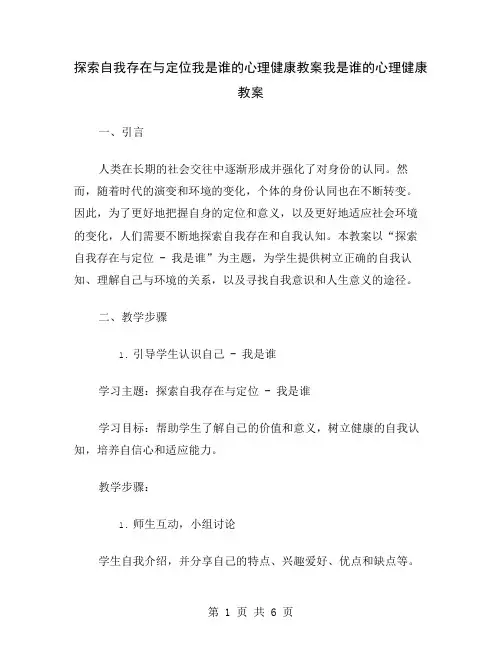 探索自我存在与定位我是谁的心理健康教案我是谁的心理健康教案

一、引言

人类在长期的社会交往中逐渐形成并强化了对身份的认同。然而，随着时代的演变和环境的变化，个体的身份认同也在不断转变。因此，为了更好地把握自身的定位和意义，以及更好地适应社会环境的变化，人们需要不断地探索自我存在和自我认知。本教案以“探索自我存在与定位 - 我是谁”为主题，为学生提供树立正确的自我认知、理解自己与环境的关系，以及寻找自我意识和人生意义的途径。

二、教学步骤

1. 引导学生认识自己 - 我是谁

学习主题：探索自我存在与定位 - 我是谁

学习目标：帮助学生了解自己的价值和意义，树立健康的自我认知，培养自信心和适应能力。

教学步骤：

1. 师生互动，小组讨论

学生自我介绍，并分享自己的特点、兴趣爱好、优点和缺点等。

第 1 页 共 6 页